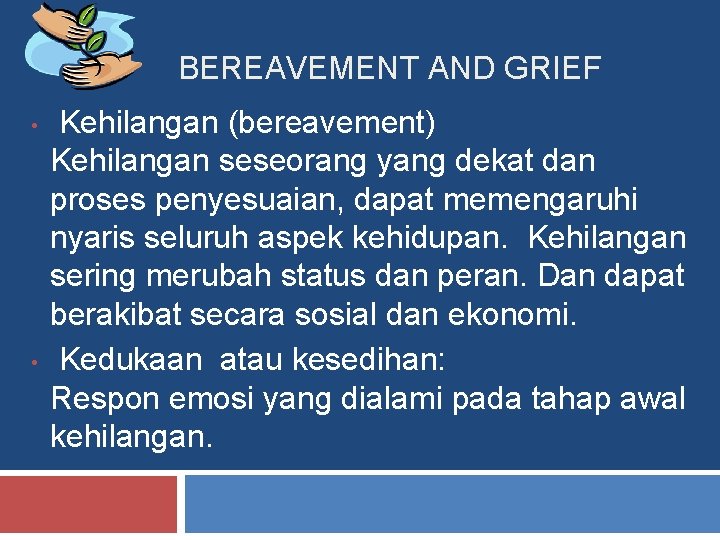 BEREAVEMENT AND GRIEF

• Kehilangan (bereavement)
Kehilangan seseorang yang dekat dan proses penyesuaian, dapat memengaruhi nyaris seluruh aspek kehidupan. Kehilangan sering merubah status dan peran. Dan dapat berakibat secara sosial dan ekonomi.

• Kedukaan atau kesedihan:
Respon emosi yang dialami pada tahap awal kehilangan.